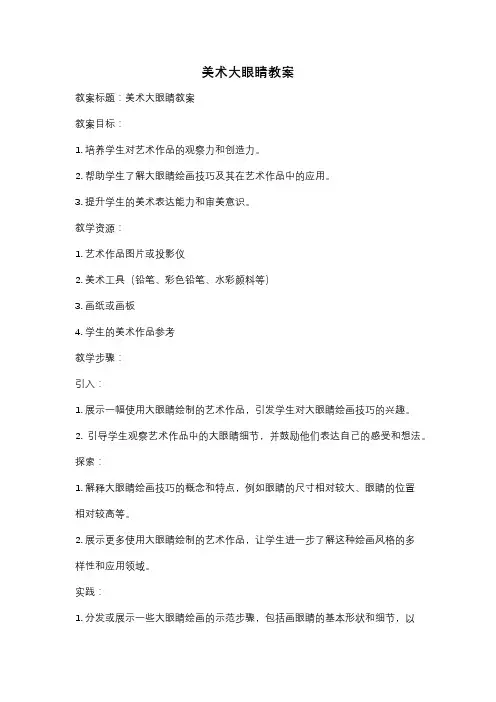 美术大眼睛教案

教案标题：美术大眼睛教案

教案目标：

1. 培养学生对艺术作品的观察力和创造力。

2. 帮助学生了解大眼睛绘画技巧及其在艺术作品中的应用。

3. 提升学生的美术表达能力和审美意识。

教学资源：

1. 艺术作品图片或投影仪

2. 美术工具（铅笔、彩色铅笔、水彩颜料等）

3. 画纸或画板

4. 学生的美术作品参考

教学步骤：

引入：

1. 展示一幅使用大眼睛绘制的艺术作品，引发学生对大眼睛绘画技巧的兴趣。

2. 引导学生观察艺术作品中的大眼睛细节，并鼓励他们表达自己的感受和想法。

探索：

1. 解释大眼睛绘画技巧的概念和特点，例如眼睛的尺寸相对较大、眼睛的位置相对较高等。

2. 展示更多使用大眼睛绘制的艺术作品，让学生进一步了解这种绘画风格的多样性和应用领域。

实践：

1. 分发或展示一些大眼睛绘画的示范步骤，包括画眼睛的基本形状和细节，以